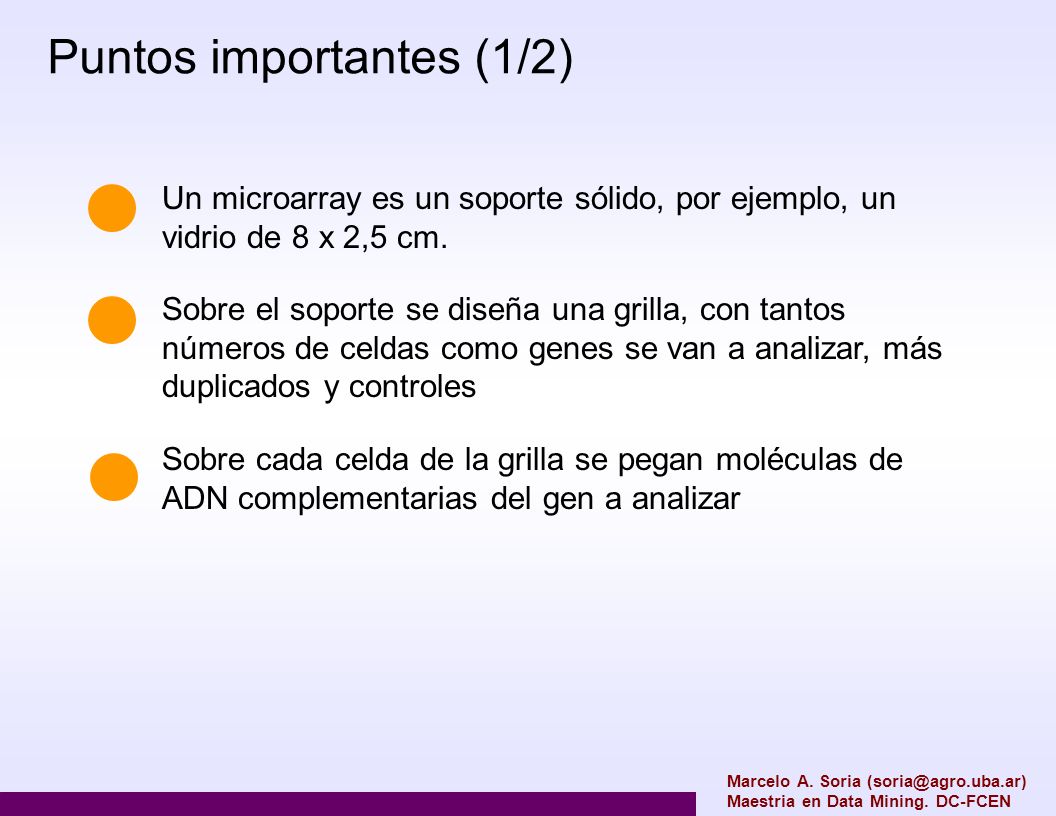 Puntos importantes (1/2)

Un microarray es un soporte sólido, por ejemplo, un vidrio de 8 x 2,5 cm.

Sobre el soporte se diseña una grilla, con tantos números de celdas como genes se van a analizar, más duplicados y controles

Sobre cada celda de la grilla se pegan moléculas de ADN complementarias del gen a analizar

Marcelo A. Soria (soria@agro.uba.ar)
Maestria en Data Mining. DC-FCEN